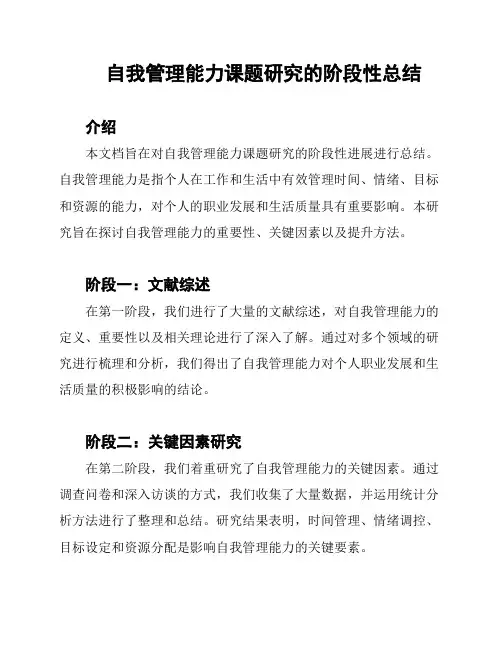 自我管理能力课题研究的阶段性总结

介绍

本文档旨在对自我管理能力课题研究的阶段性进展进行总结。自我管理能力是指个人在工作和生活中有效管理时间、情绪、目标和资源的能力，对个人的职业发展和生活质量具有重要影响。本研究旨在探讨自我管理能力的重要性、关键因素以及提升方法。

阶段一：文献综述

在第一阶段，我们进行了大量的文献综述，对自我管理能力的定义、重要性以及相关理论进行了深入了解。通过对多个领域的研究进行梳理和分析，我们得出了自我管理能力对个人职业发展和生活质量的积极影响的结论。

阶段二：关键因素研究

在第二阶段，我们着重研究了自我管理能力的关键因素。通过调查问卷和深入访谈的方式，我们收集了大量数据，并运用统计分析方法进行了整理和总结。研究结果表明，时间管理、情绪调控、目标设定和资源分配是影响自我管理能力的关键要素。